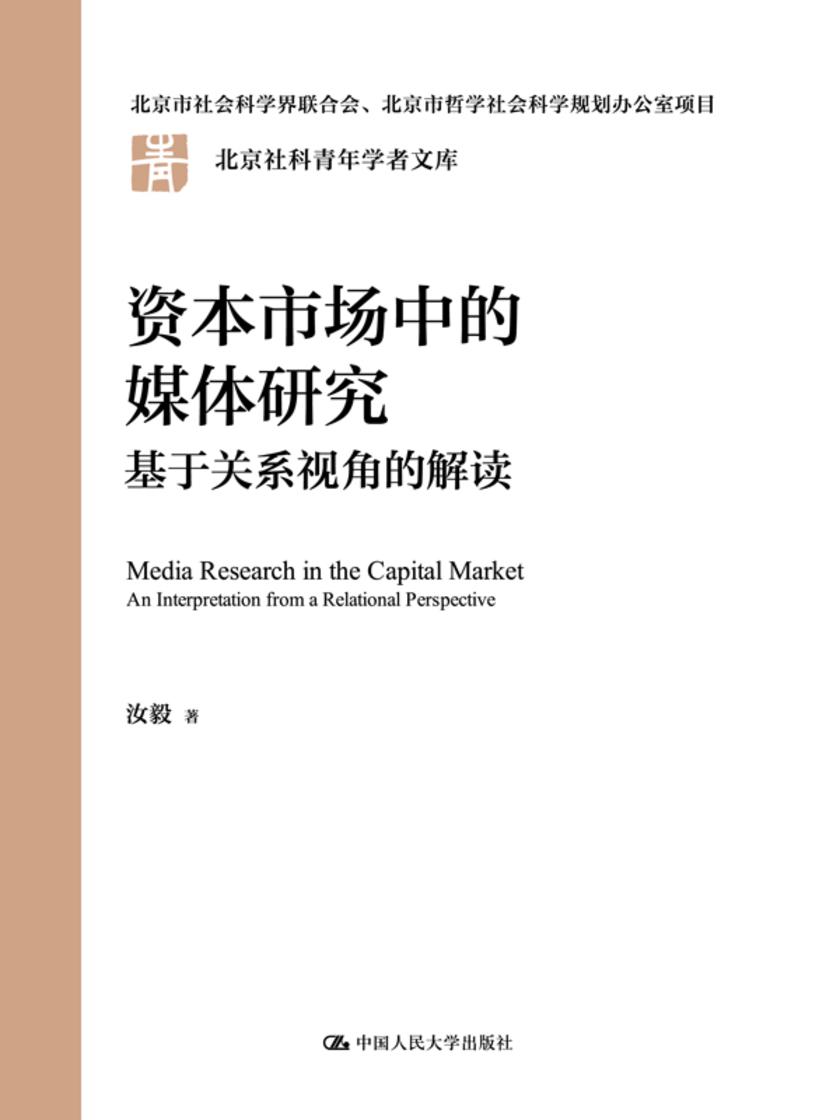 北京市社会科学界联合会、北京市哲学社会科学规划办公室项目

青

北京社科青年学者文库

资本市场中的媒体研究

基于关系视角的解读

Media Research in the Capital Market

An Interpretation from a Relational Perspective

汝毅 著

中国人民大学出版社